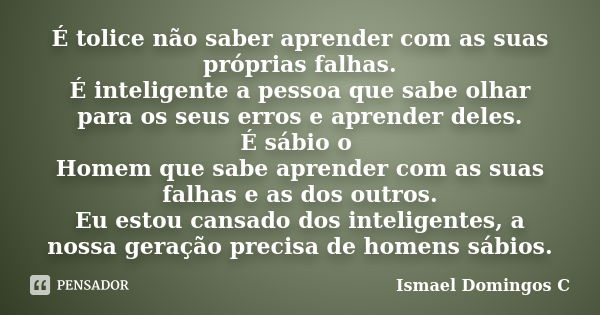 É tolice não saber aprender com as suas próprias falhas.
É inteligente a pessoa que sabe olhar para os seus erros e aprender deles.
É sábio o
Homem que sabe aprender com as suas falhas e as dos outros.
Eu estou cansado dos inteligentes, a nossa geração precisa de homens sábios.

PENSADOR

Ismael Domingos C